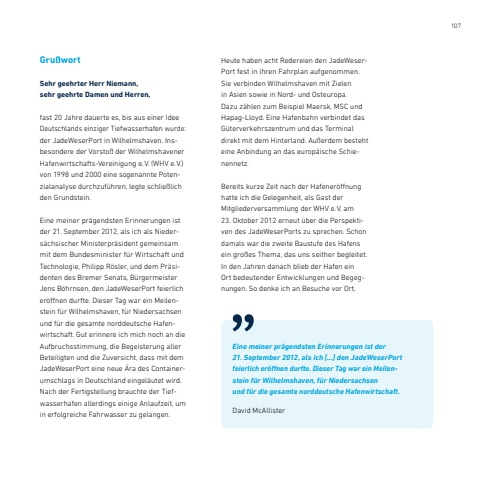 107

Grußwort

Sehr geehrter Herr Niemann,
sehr geehrte Damen und Herren,

fast 20 Jahre dauerte es, bis aus einer Idee Deutschlands einziger Tiefwasserhafen wurde: der JadeWeserPort in Wilhelmshaven. Insbesondere der Vorstoß der Wilhelmshavener Hafenwirtschafts-Vereinigung e.V. (WHV e.V.) von 1998 und 2000 eine sogenannte Potenzialanalyse durchzuführen, legte schließlich den Grundstein.

Eine meiner prägendsten Erinnerungen ist der 21. September 2012, als ich als Niedersächsischer Ministerpräsident gemeinsam mit dem Bundesminister für Wirtschaft und Technologie, Philipp Rösler, und dem Präsidenten des Bremer Senats, Bürgermeister Jens Böhrnsen, den JadeWeserPort feierlich eröffnen durfte. Dieser Tag war ein Meilenstein für Wilhelmshaven, für Niedersachsen und für die gesamte norddeutsche Hafenwirtschaft. Gut erinnere ich mich noch an die Aufbruchsstimmung, die Begeisterung aller Beteiligten und die Zuversicht, dass mit dem JadeWeserPort eine neue Ära des Containerumschlags in Deutschland eingeläutet wird. Nach der Fertigstellung brauchte der Tiefwasserhafen allerdings einige Anlaufzeit, um in erfolgreiche Fahrwasser zu gelangen.

Heute haben acht Redereien den JadeWeserPort fest in ihren Fahrplan aufgenommen. Sie verbinden Wilhelmshaven mit Zielen in Asien sowie in Nord- und Osteuropa. Dazu zählen zum Beispiel Maersk, MSC und Hapag-Lloyd. Eine Hafenbahn verbindet das Güterverkehrszentrum und das Terminal direkt mit dem Hinterland. Außerdem besteht eine Anbindung an das europäische Schienennetz.

Bereits kurze Zeit nach der Hafeneröffnung hatte ich die Gelegenheit, als Gast der Mitgliederversammlung der WHV e.V. am 23. Oktober 2012 erneut über die Perspektiven des JadeWeserPorts zu sprechen. Schon damals war die zweite Baustufe des Hafens ein großes Thema, das uns seither begleitet. In den Jahren danach blieb der Hafen ein Ort bedeutender Entwicklungen und Begegnungen. So denke ich an Besuche vor Ort,

Eine meiner prägendsten Erinnerungen ist der 21. September 2012, als ich […] den JadeWeserPort feierlich eröffnen durfte. Dieser Tag war ein Meilenstein für Wilhelmshaven, für Niedersachsen und für die gesamte norddeutsche Hafenwirtschaft.

David McAllister